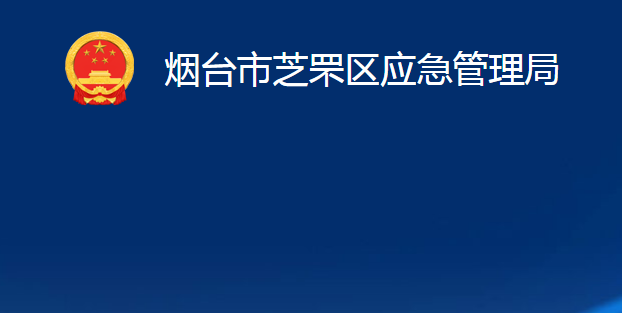 烟台市芝罘区应急管理局